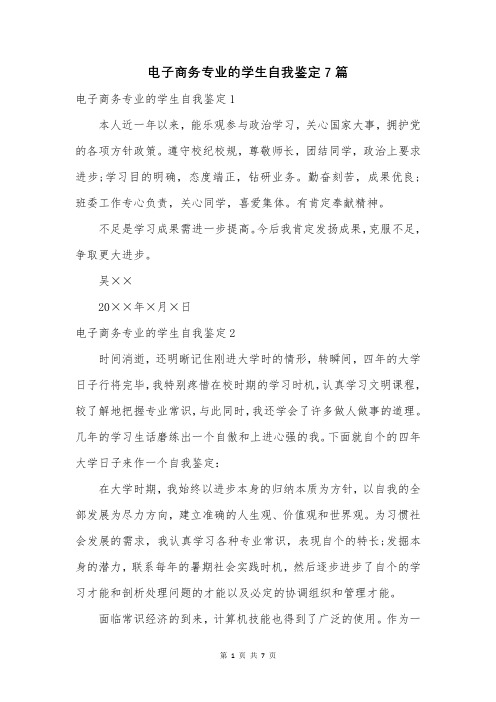 电子商务专业的学生自我鉴定7篇

电子商务专业的学生自我鉴定1

本人近一年以来，能乐观参与政治学习，关心国家大事，拥护党的各项方针政策。遵守校纪校规，尊敬师长，团结同学，政治上要求进步;学习目的明确，态度端正，钻研业务。勤奋刻苦，成果优良;班委工作专心负责，关心同学，喜爱集体。有肯定奉献精神。

不足是学习成果需进一步提高。今后我肯定发扬成果，克服不足，争取更大进步。

吴××

20××年×月×日

电子商务专业的学生自我鉴定2

时间消逝，还明晰记住刚进大学时的情形，转瞬间，四年的大学日子行将完毕，我特别疼惜在校时期的学习时机，认真学习文明课程，较了解地把握专业常识，与此同时，我还学会了许多做人做事的道理。几年的学习生活磨练出一个自傲和上进心强的我。下面就自个的四年大学日子来作一个自我鉴定：

在大学时期，我始终以进步本身的归纳本质为方针，以自我的全部发展为尽力方向，建立准确的人生观、价值观和世界观。为习惯社会发展的需求，我认真学习各种专业常识，表现自个的特长;发掘本身的潜力，联系每年的暑期社会实践时机，然后逐步进步了自个的学习才能和剖析处理问题的才能以及必定的协调组织和管理才能。

面临常识经济的到来，计算机技能也得到了广泛的使用。作为一

第 1 页 共 7 页